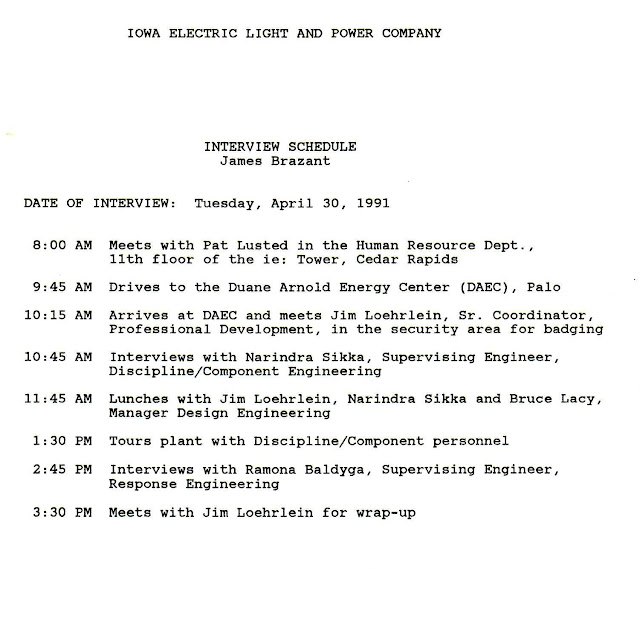 IOWA ELECTRIC LIGHT AND POWER COMPANY

INTERVIEW SCHEDULE
James Brazant

DATE OF INTERVIEW: Tuesday, April 30, 1991

8:00 AM Meets with Pat Lusted in the Human Resource Dept., 11th floor of the ie: Tower, Cedar Rapids

9:45 AM Drives to the Duane Arnold Energy Center (DAEC), Palo

10:15 AM Arrives at DAEC and meets Jim Loehrlein, Sr. Coordinator, Professional Development, in the security area for badging

10:45 AM Interviews with Narindra Sikka, Supervising Engineer, Discipline/Component Engineering

11:45 AM Lunches with Jim Loehrlein, Narindra Sikka and Bruce Lacy, Manager Design Engineering

1:30 PM Tours plant with Discipline/Component personnel

2:45 PM Interviews with Ramona Baldyga, Supervising Engineer, Response Engineering

3:30 PM Meets with Jim Loehrlein for wrap-up